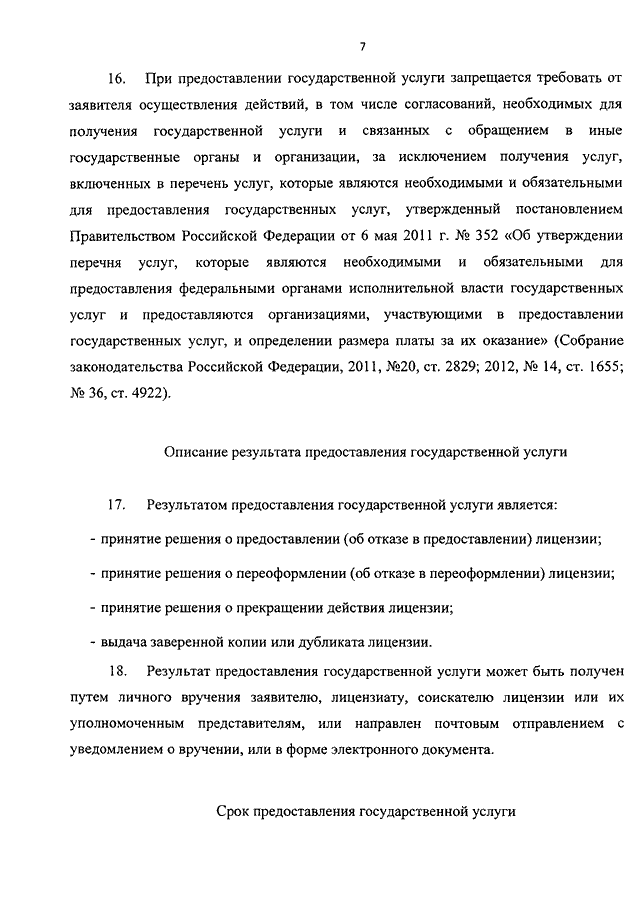 7

16. При предоставлении государственной услуги запрещается требовать от заявителя осуществления действий, в том числе согласований, необходимых для получения государственной услуги и связанных с обращением в иные государственные органы и организации, за исключением получения услуг, включенных в перечень услуг, которые являются необходимыми и обязательными для предоставления государственных услуг, утвержденный постановлением Правительством Российской Федерации от 6 мая 2011 г. № 352 «Об утверждении перечня услуг, которые являются необходимыми и обязательными для предоставления федеральными органами исполнительной власти государственных услуг и предоставляются организациями, участвующими в предоставлении государственных услуг, и определении размера платы за их оказание» (Собрание законодательства Российской Федерации, 2011, №20, ст. 2829; 2012, № 14, ст. 1655; № 36, ст. 4922).

Описание результата предоставления государственной услуги

17. Результатом предоставления государственной услуги является:

- принятие решения о предоставлении (об отказе в предоставлении) лицензии;

- принятие решения о переоформлении (об отказе в переоформлении) лицензии;

- принятие решения о прекращении действия лицензии;

- выдача заверенной копии или дубликата лицензии.

18. Результат предоставления государственной услуги может быть получен путем личного вручения заявителю, лицензиату, соискателю лицензии или их уполномоченным представителям, или направлен почтовым отправлением с уведомлением о вручении, или в форме электронного документа.

Срок предоставления государственной услуги